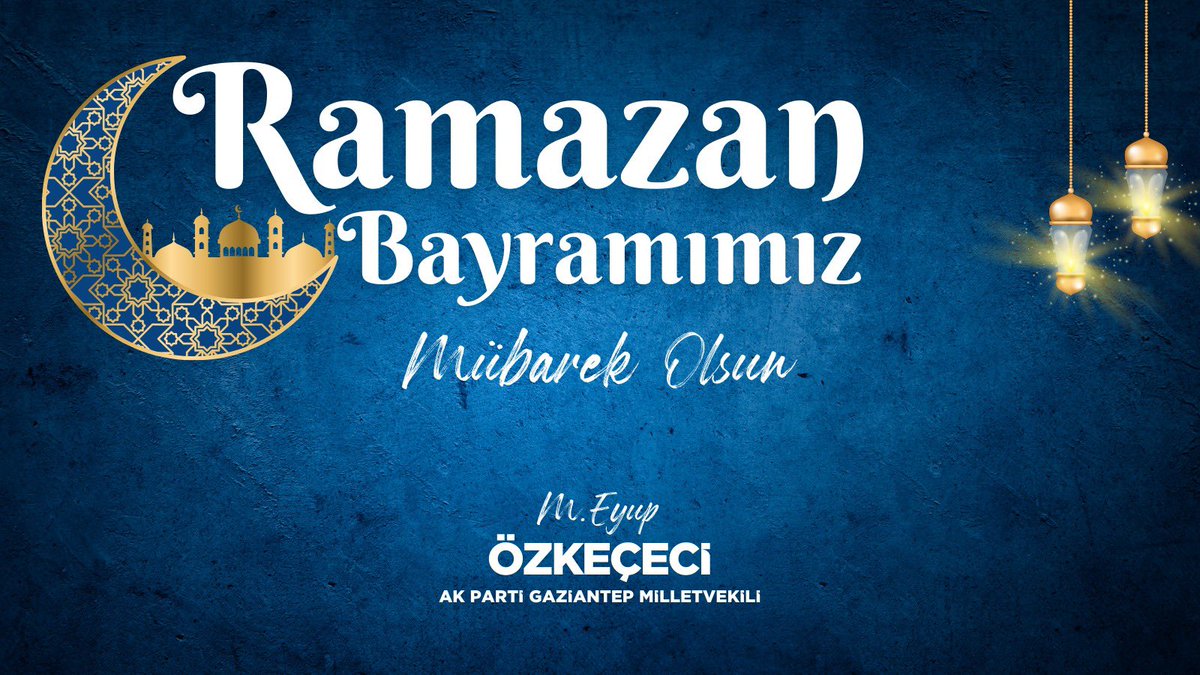 Ramazan Bayramımız

Mübarek Olsun

M.Eyup
ÖZKEÇECİ
AK PARTİ GAZİANTEP MİLLETVEKİLİ